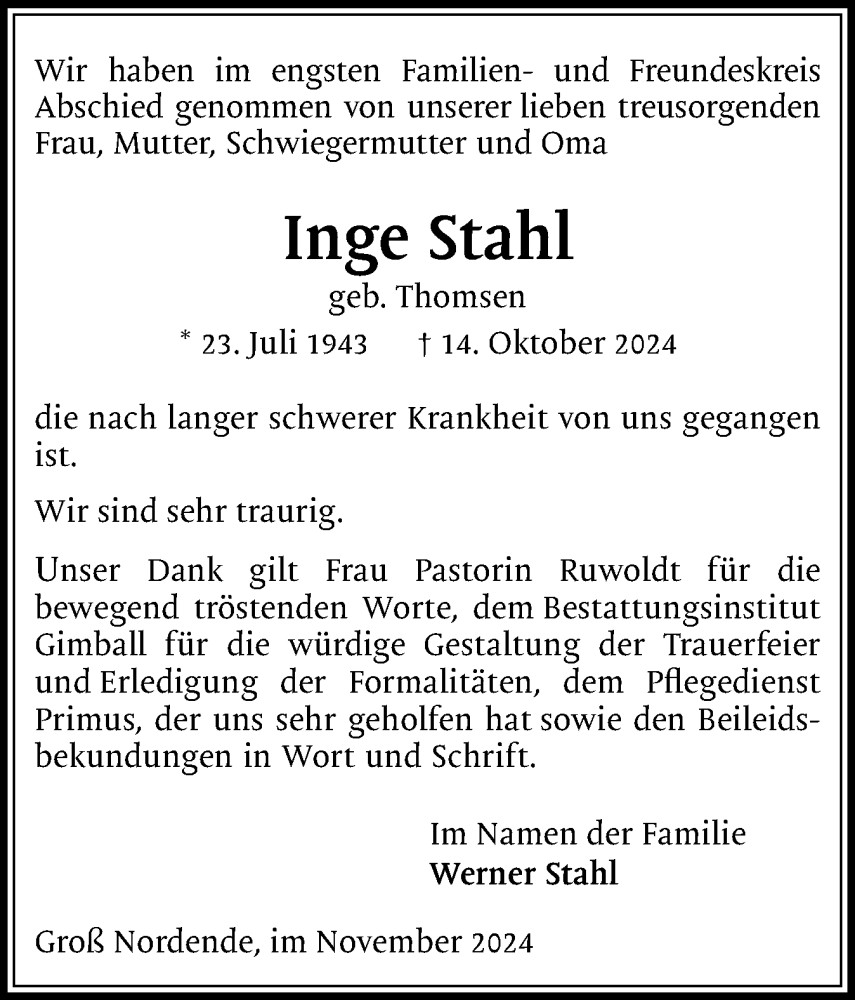 Wir haben im engsten Familien- und Freundeskreis Abschied genommen von unserer lieben treusorgenden Frau, Mutter, Schwiegermutter und Oma

Inge Stahl

geb. Thomsen

* 23. Juli 1943 † 14. Oktober 2024

die nach langer schwerer Krankheit von uns gegangen ist.

Wir sind sehr traurig.

Unser Dank gilt Frau Pastorin Ruwoldt für die bewegend tröstenden Worte, dem Bestattungsinstitut Gimball für die würdige Gestaltung der Trauerfeier und Erledigung der Formalitäten, dem Pflegedienst Primus, der uns sehr geholfen hat sowie den Beileidsbekundungen in Wort und Schrift.

Im Namen der Familie
Werner Stahl

Groß Nordende, im November 2024